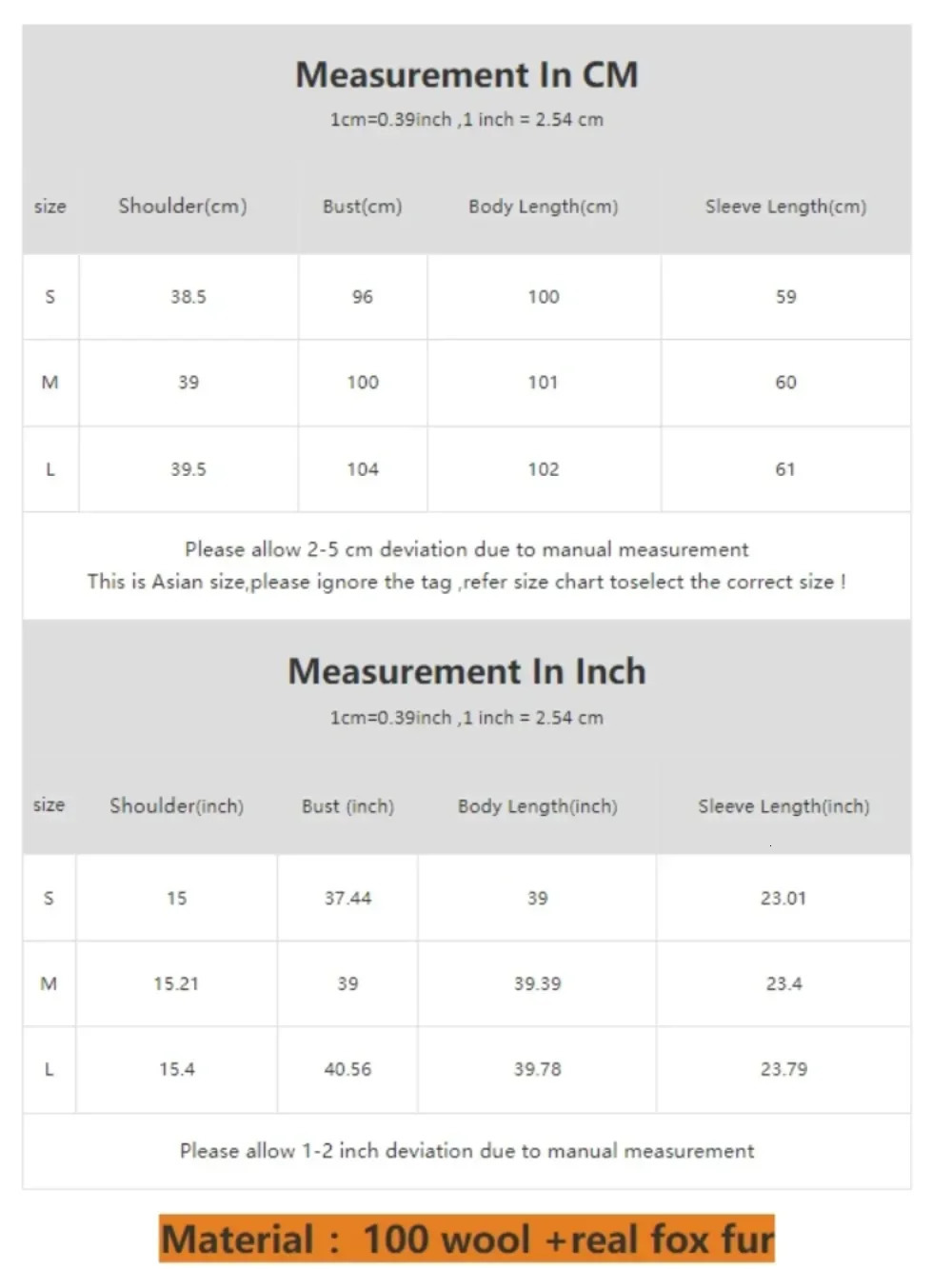 Measurement In CM

1cm=0.39inch ,1 inch = 2.54 cm

| size | Shoulder(cm) | Bust(cm) | Body Length(cm) | Sleeve Length(cm) |
|---|---|---|---|---|
| S | 38.5 | 96 | 100 | 59 |
| M | 39 | 100 | 101 | 60 |
| L | 39.5 | 104 | 102 | 61 |

Please allow 2-5 cm deviation due to manual measurement
This is Asian size,please ignore the tag ,refer size chart toselect the correct size !

Measurement In Inch

1cm=0.39inch ,1 inch = 2.54 cm

| size | Shoulder(inch) | Bust (inch) | Body Length(inch) | Sleeve Length(inch) |
|---|---|---|---|---|
| S | 15 | 37.44 | 39 | 23.01 |
| M | 15.21 | 39 | 39.39 | 23.4 |
| L | 15.4 | 40.56 | 39.78 | 23.79 |

Please allow 1-2 inch deviation due to manual measurement

Material : 100 wool +real fox fur